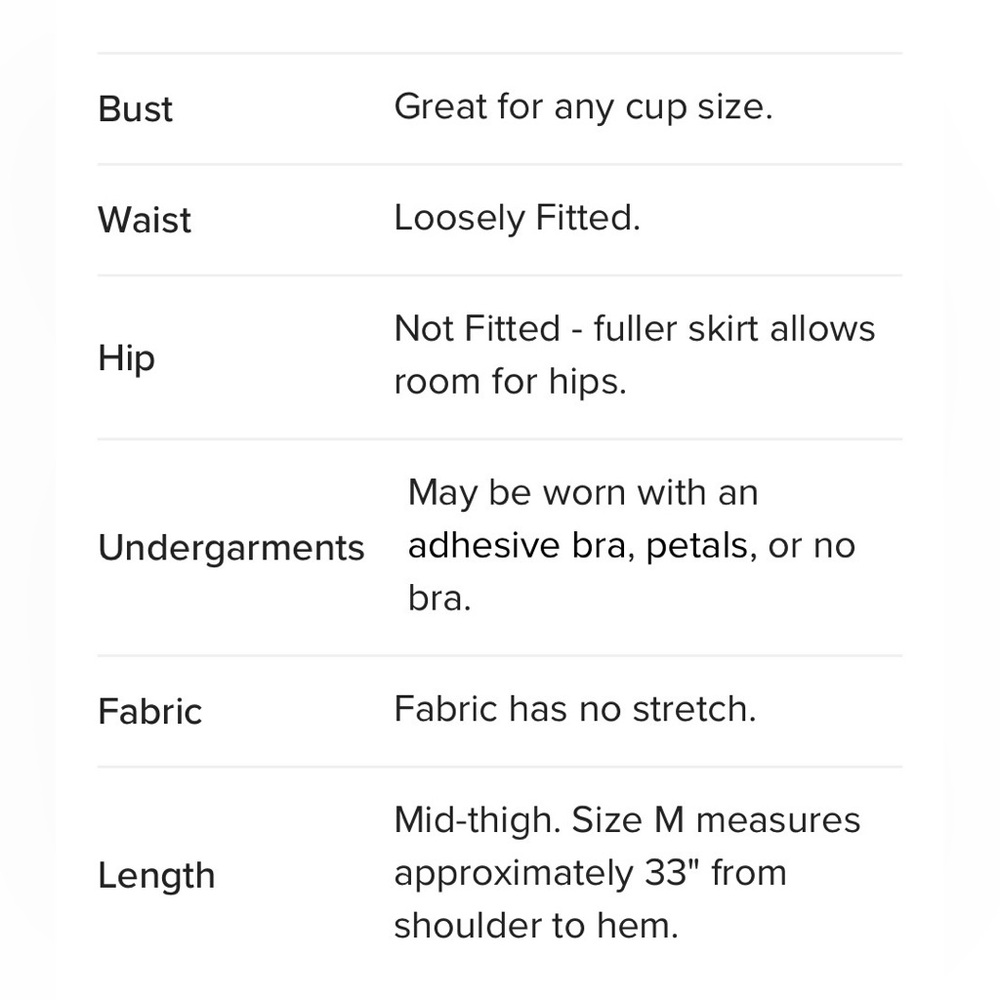 | | |
|---|---|
| Bust | Great for any cup size. |
| Waist | Loosely Fitted. |
| Hip | Not Fitted - fuller skirt allows room for hips. |
| Undergarments | May be worn with an adhesive bra, petals, or no bra. |
| Fabric | Fabric has no stretch. |
| Length | Mid-thigh. Size M measures approximately 33" from shoulder to hem. |